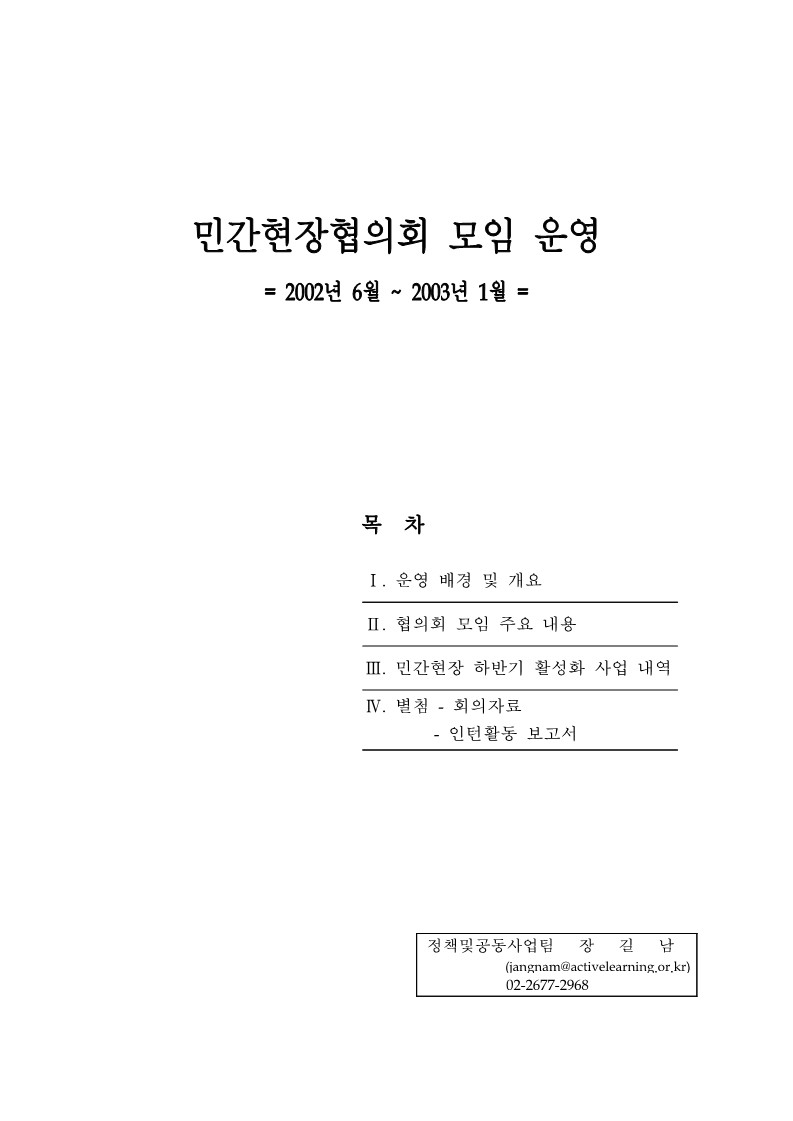 민간현장협의회 모임 운영

= 2002년 6월 ~ 2003년 1월 =

목 차

Ⅰ. 운영 배경 및 개요

Ⅱ. 협의회 모임 주요 내용

Ⅲ. 민간현장 하반기 활성화 사업 내역

Ⅳ. 별첨 - 회의자료
- 인턴활동 보고서

정책및공동사업팀 장 길 남
(jangnam@activelearning.or.kr)
02-2677-2968